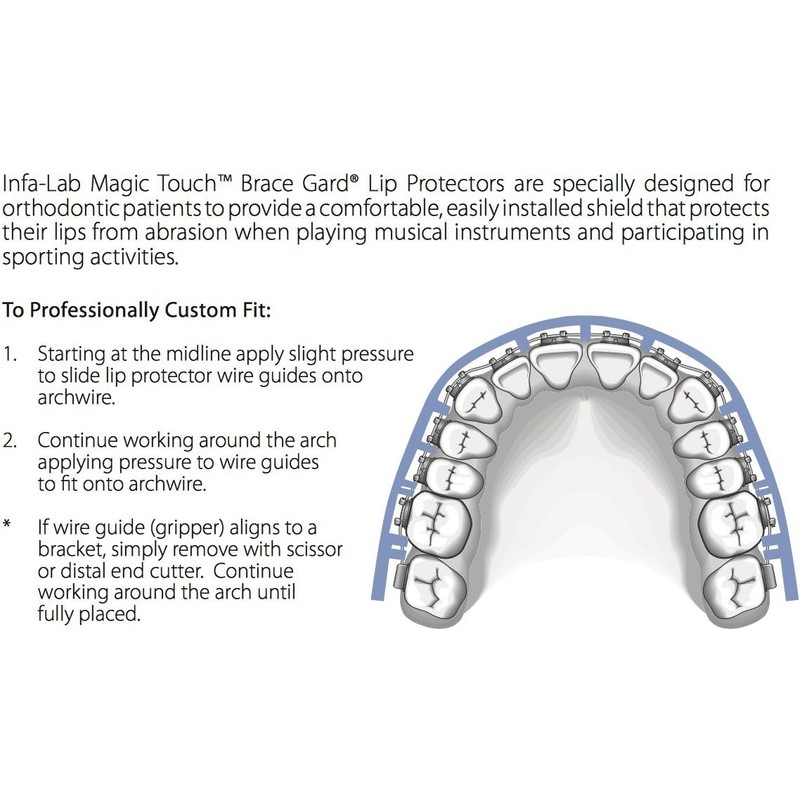 Infa-Lab Magic Touch™ Brace Gard® Lip Protectors are specially designed for orthodontic patients to provide a comfortable, easily installed shield that protects their lips from abrasion when playing musical instruments and participating in sporting activities.

To Professionally Custom Fit:

1. Starting at the midline apply slight pressure to slide lip protector wire guides onto archwire.

2. Continue working around the arch applying pressure to wire guides to fit onto archwire.

* If wire guide (gripper) aligns to a bracket, simply remove with scissor or distal end cutter. Continue working around the arch until fully placed.